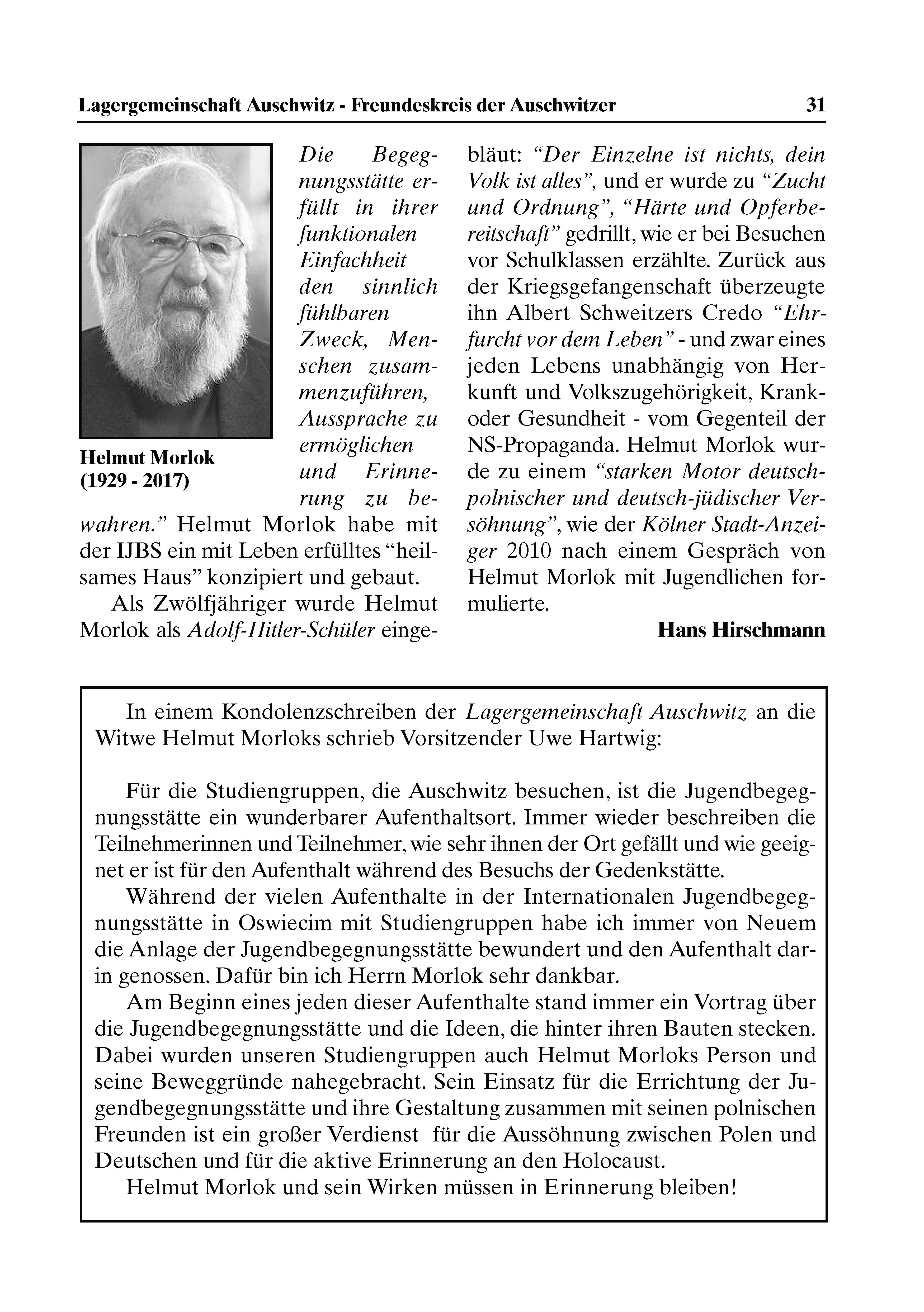 Lagergemeinschaft Auschwitz - Freundeskreis der Auschwitzer 31

Helmut Morlok
(1929 - 2017)

Die Begegnungsstätte erfüllt in ihrer funktionalen Einfachheit den sinnlich fühlbaren Zweck, Menschen zusammenzuführen, Aussprache zu ermöglichen und Erinnerung zu bewahren.” Helmut Morlok habe mit der IJBS ein mit Leben erfülltes “heilsames Haus” konzipiert und gebaut.

Als Zwölfjähriger wurde Helmut Morlok als Adolf-Hitler-Schüler eingebläut: “Der Einzelne ist nichts, dein Volk ist alles”, und er wurde zu “Zucht und Ordnung”, “Härte und Opferbereitschaft” gedrillt, wie er bei Besuchen vor Schulklassen erzählte. Zurück aus der Kriegsgefangenschaft überzeugte ihn Albert Schweitzers Credo “Ehrfurcht vor dem Leben” - und zwar eines jeden Lebens unabhängig von Herkunft und Volkszugehörigkeit, Krank- oder Gesundheit - vom Gegenteil der NS-Propaganda. Helmut Morlok wurde zu einem “starken Motor deutsch-polnischer und deutsch-jüdischer Versöhnung”, wie der Kölner Stadt-Anzeiger 2010 nach einem Gespräch von Helmut Morlok mit Jugendlichen formulierte.

Hans Hirschmann

In einem Kondolenzschreiben der Lagergemeinschaft Auschwitz an die Witwe Helmut Morloks schrieb Vorsitzender Uwe Hartwig:

Für die Studiengruppen, die Auschwitz besuchen, ist die Jugendbegegnungsstätte ein wunderbarer Aufenthaltsort. Immer wieder beschreiben die Teilnehmerinnen und Teilnehmer, wie sehr ihnen der Ort gefällt und wie geeignet er ist für den Aufenthalt während des Besuchs der Gedenkstätte.

Während der vielen Aufenthalte in der Internationalen Jugendbegegnungsstätte in Oswiecim mit Studiengruppen habe ich immer von Neuem die Anlage der Jugendbegegnungsstätte bewundert und den Aufenthalt darin genossen. Dafür bin ich Herrn Morlok sehr dankbar.

Am Beginn eines jeden dieser Aufenthalte stand immer ein Vortrag über die Jugendbegegnungsstätte und die Ideen, die hinter ihren Bauten stecken. Dabei wurden unseren Studiengruppen auch Helmut Morloks Person und seine Beweggründe nahegebracht. Sein Einsatz für die Errichtung der Jugendbegegnungsstätte und ihre Gestaltung zusammen mit seinen polnischen Freunden ist ein großer Verdienst für die Aussöhnung zwischen Polen und Deutschen und für die aktive Erinnerung an den Holocaust.

Helmut Morlok und sein Wirken müssen in Erinnerung bleiben!